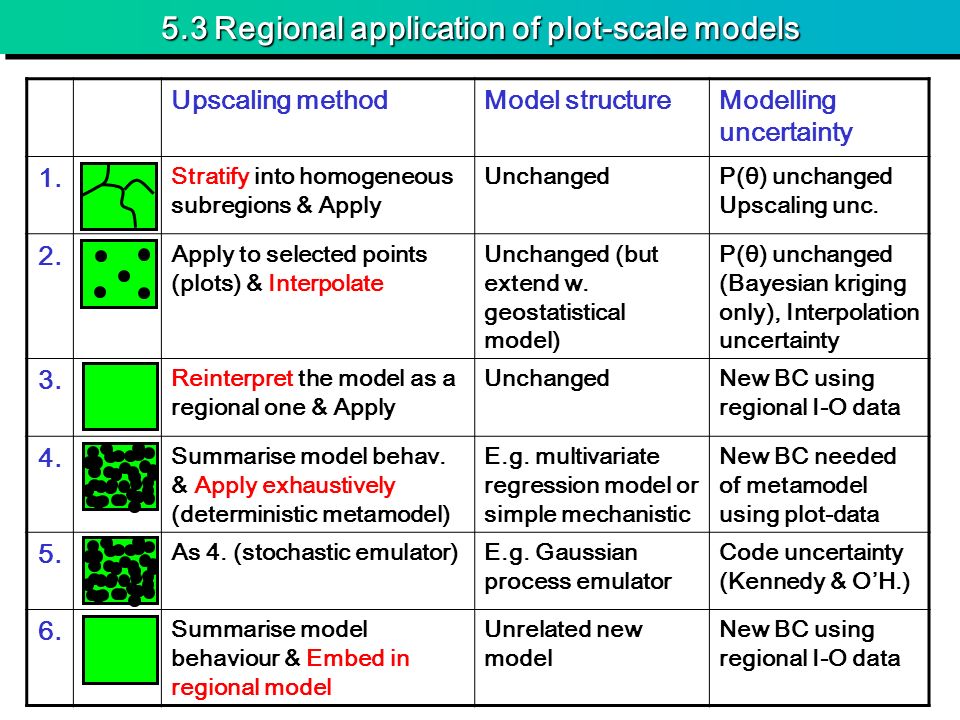 5.3 Regional application of plot-scale models

| | | Upscaling method | Model structure | Modelling uncertainty |
|---|---|---|---|---|
| 1. | | Stratify into homogeneous subregions & Apply | Unchanged | P(θ) unchanged Upscaling unc. |
| 2. | | Apply to selected points (plots) & Interpolate | Unchanged (but extend w. geostatistical model) | P(θ) unchanged (Bayesian kriging only), Interpolation uncertainty |
| 3. | | Reinterpret the model as a regional one & Apply | Unchanged | New BC using regional I-O data |
| 4. | | Summarise model behav. & Apply exhaustively (deterministic metamodel) | E.g. multivariate regression model or simple mechanistic | New BC needed of metamodel using plot-data |
| 5. | | As 4. (stochastic emulator) | E.g. Gaussian process emulator | Code uncertainty (Kennedy & O'H.) |
| 6. | | Summarise model behaviour & Embed in regional model | Unrelated new model | New BC using regional I-O data |